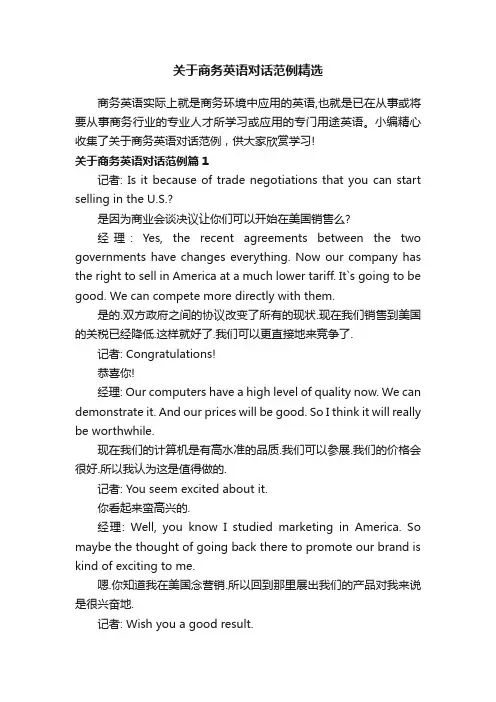 关于商务英语对话范例精选

商务英语实际上就是商务环境中应用的英语,也就是已在从事或将要从事商务行业的专业人才所学习或应用的专门用途英语。小编精心收集了关于商务英语对话范例，供大家欣赏学习!

关于商务英语对话范例篇 1

记者: Is it because of trade negotiations that you can start selling in the U.S.?

是因为商业会谈决议让你们可以开始在美国销售么?

经理: Yes, the recent agreements between the two governments have changes everything. Now our company has the right to sell in America at a much lower tariff. It`s going to be good. We can compete more directly with them.

是的.双方政府之间的协议改变了所有的现状.现在我们销售到美国的关税已经降低.这样就好了.我们可以更直接地来竞争了.

记者: Congratulations!

恭喜你!

经理: Our computers have a high level of quality now. We can demonstrate it. And our prices will be good. So I think it will really be worthwhile.

现在我们的计算机是有高水准的品质.我们可以参展.我们的价格会很好.所以我认为这是值得做的.

记者: You seem excited about it.

你看起来蛮高兴的.

经理: Well, you know I studied marketing in America. So maybe the thought of going back there to promote our brand is kind of exciting to me.

嗯.你知道我在美国念营销.所以回到那里展出我们的产品对我来说是很兴奋地.

记者: Wish you a good result.